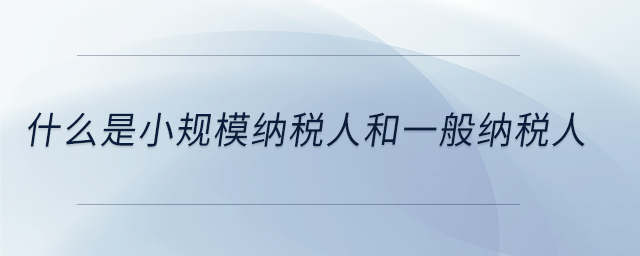 什么是小规模纳税人和一般纳税人